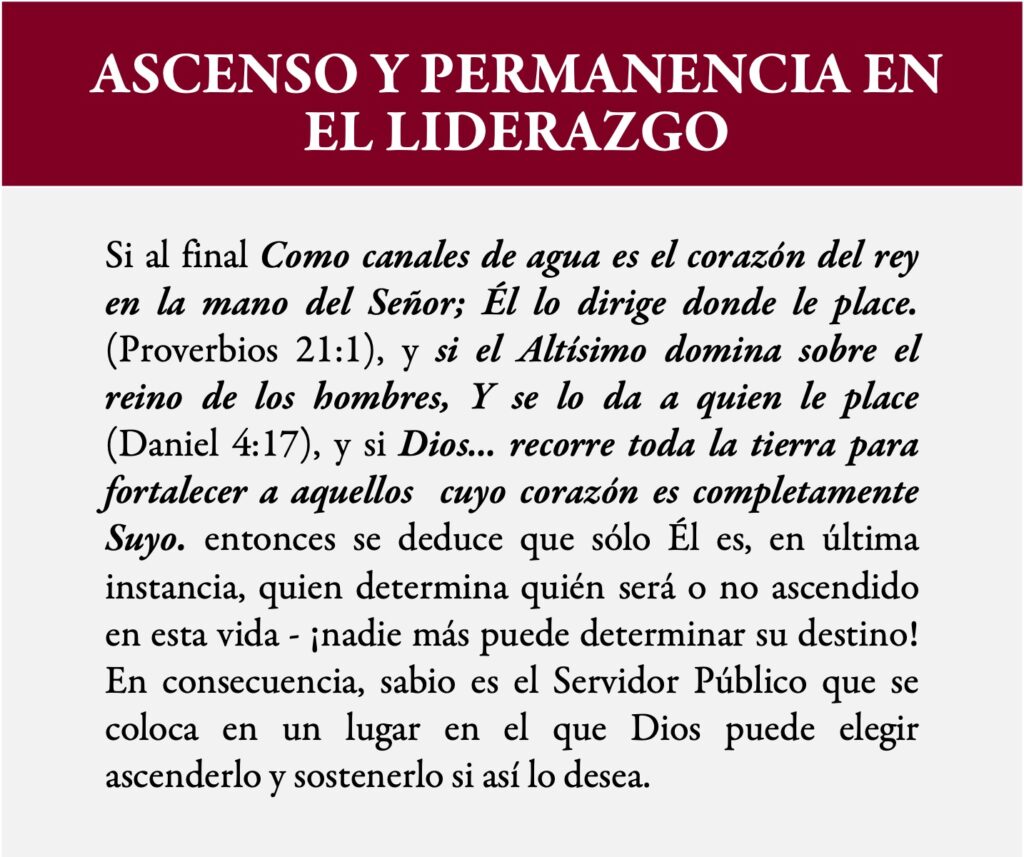 ASCENSO Y PERMANENCIA EN EL LIDERAZGO

Si al final Como canales de agua es el corazón del rey en la mano del Señor; Él lo dirige donde le place. (Proverbios 21:1), y si el Altísimo domina sobre el reino de los hombres, Y se lo da a quien le place (Daniel 4:17), y si Dios... recorre toda la tierra para fortalecer a aquellos cuyo corazón es completamente Suyo. entonces se deduce que sólo Él es, en última instancia, quien determina quién será o no ascendido en esta vida - ¡nadie más puede determinar su destino! En consecuencia, sabio es el Servidor Público que se coloca en un lugar en el que Dios puede elegir ascenderlo y sostenerlo si así lo desea.